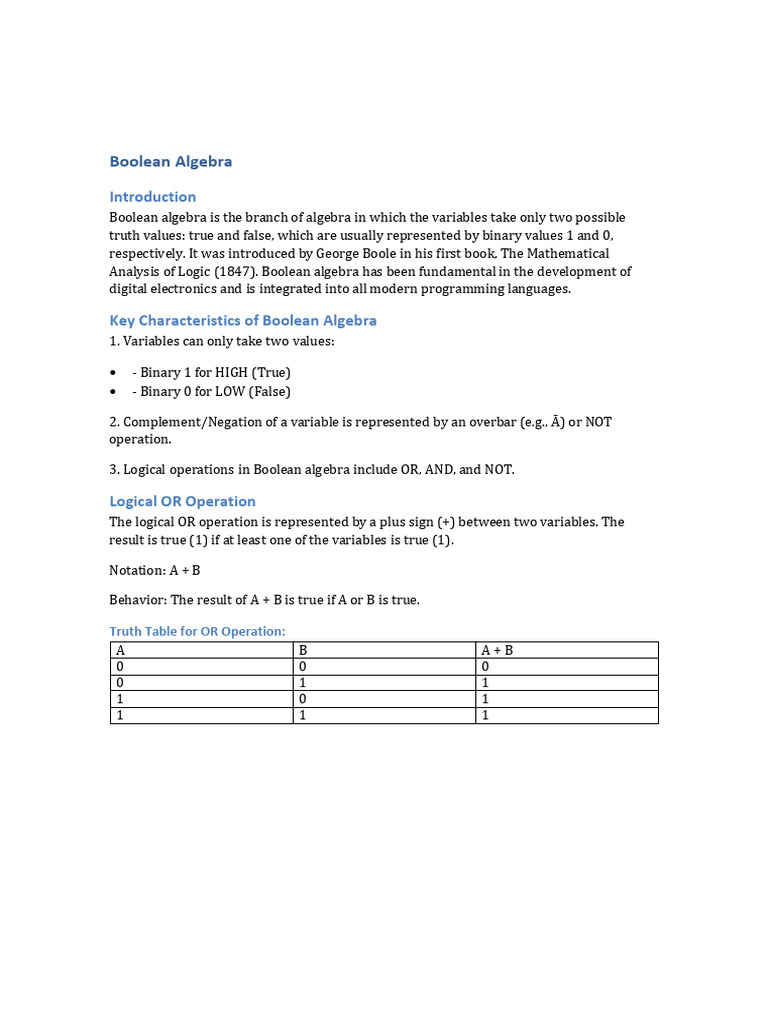 Boolean Algebra

Introduction

Boolean algebra is the branch of algebra in which the variables take only two possible truth values: true and false, which are usually represented by binary values 1 and 0, respectively. It was introduced by George Boole in his first book, The Mathematical Analysis of Logic (1847). Boolean algebra has been fundamental in the development of digital electronics and is integrated into all modern programming languages.

Key Characteristics of Boolean Algebra

1. Variables can only take two values:

• - Binary 1 for HIGH (True)
• - Binary 0 for LOW (False)

2. Complement/Negation of a variable is represented by an overbar (e.g., Ā) or NOT operation.

3. Logical operations in Boolean algebra include OR, AND, and NOT.

Logical OR Operation

The logical OR operation is represented by a plus sign (+) between two variables. The result is true (1) if at least one of the variables is true (1).

Notation: A + B

Behavior: The result of A + B is true if A or B is true.

Truth Table for OR Operation:

| A | B | A + B |
|---|---|---|
| 0 | 0 | 0 |
| 0 | 1 | 1 |
| 1 | 0 | 1 |
| 1 | 1 | 1 |